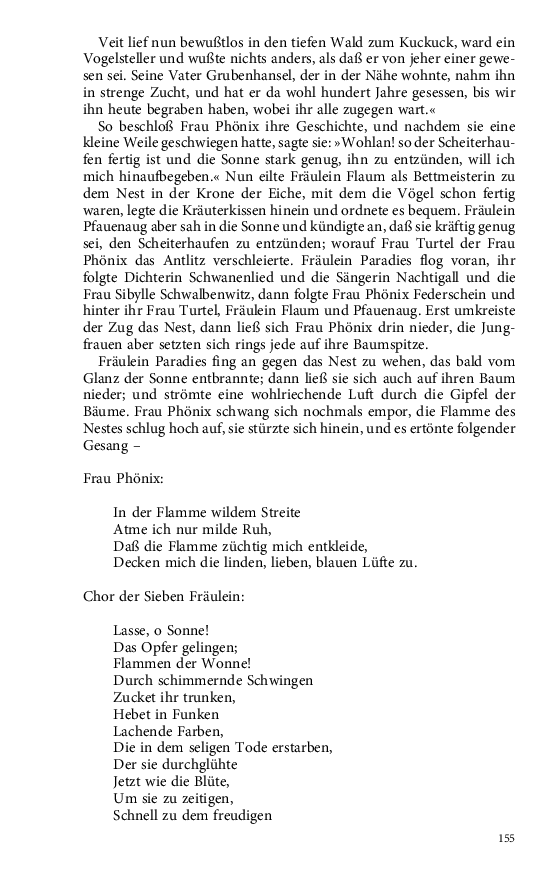 Veit lief nun bewußtlos in den tiefen Wald zum Kuckuck, ward ein Vogelsteller und wußte nichts anders, als daß er von jeher einer gewesen sei. Seine Vater Grubenhansel, der in der Nähe wohnte, nahm ihn in strenge Zucht, und hat er da wohl hundert Jahre gesessen, bis wir ihn heute begraben haben, wobei ihr alle zugegen wart.«

So beschloß Frau Phönix ihre Geschichte, und nachdem sie eine kleine Weile geschwiegen hatte, sagte sie: »Wohlan! so der Scheiterhaufen fertig ist und die Sonne stark genug, ihn zu entzünden, will ich mich hinaufbegeben.« Nun eilte Fräulein Flaum als Bettmeisterin zu dem Nest in der Krone der Eiche, mit dem die Vögel schon fertig waren, legte die Kräuterkissen hinein und ordnete es bequem. Fräulein Pfauenaug aber sah in die Sonne und kündigte an, daß sie kräftig genug sei, den Scheiterhaufen zu entzünden; worauf Frau Turtel der Frau Phönix das Antlitz verschleierte. Fräulein Paradies flog voran, ihr folgte Dichterin Schwanenlied und die Sängerin Nachtigall und die Frau Sibylle Schwalbenwitz, dann folgte Frau Phönix Federschein und hinter ihr Frau Turtel, Fräulein Flaum und Pfauenaug. Erst umkreiste der Zug das Nest, dann ließ sich Frau Phönix drin nieder, die Jungfrauen aber setzten sich rings jede auf ihre Baumspitze.

Fräulein Paradies fing an gegen das Nest zu wehen, das bald vom Glanz der Sonne entbrannte; dann ließ sie sich auch auf ihren Baum nieder; und strömte eine wohlriechende Luft durch die Gipfel der Bäume. Frau Phönix schwang sich nochmals empor, die Flamme des Nestes schlug hoch auf, sie stürzte sich hinein, und es ertönte folgender Gesang –

Frau Phönix:

In der Flamme wildem Streite
Atme ich nur milde Ruh,
Daß die Flamme züchtig mich entkleide,
Decken mich die linden, lieben, blauen Lüfte zu.

Chor der Sieben Fräulein:

Lasse, o Sonne!
Das Opfer gelingen;
Flammen der Wonne!
Durch schimmernde Schwingen
Zucket ihr trunken,
Hebet in Funken
Lachende Farben,
Die in dem seligen Tode erstarben,
Der sie durchglühte
Jetzt wie die Blüte,
Um sie zu zeitigen,
Schnell zu dem freudigen

155